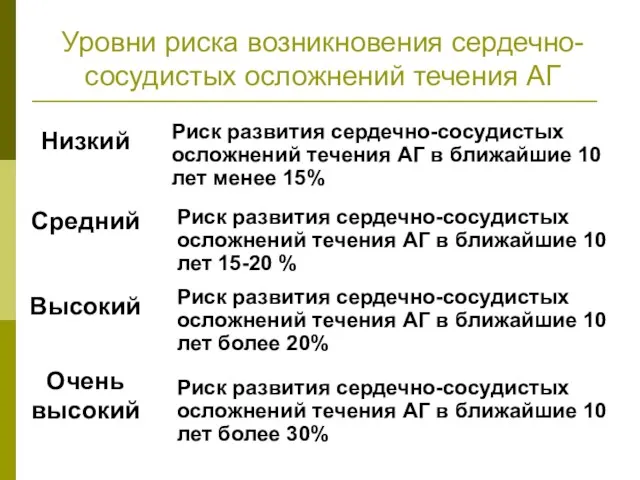 Уровни риска возникновения сердечно-сосудистых осложнений течения АГ

Низкий

Риск развития сердечно-сосудистых осложнений течения АГ в ближайшие 10 лет менее 15%

Средний

Риск развития сердечно-сосудистых осложнений течения АГ в ближайшие 10 лет 15-20 %

Высокий

Риск развития сердечно-сосудистых осложнений течения АГ в ближайшие 10 лет более 20%

Очень высокий

Риск развития сердечно-сосудистых осложнений течения АГ в ближайшие 10 лет более 30%